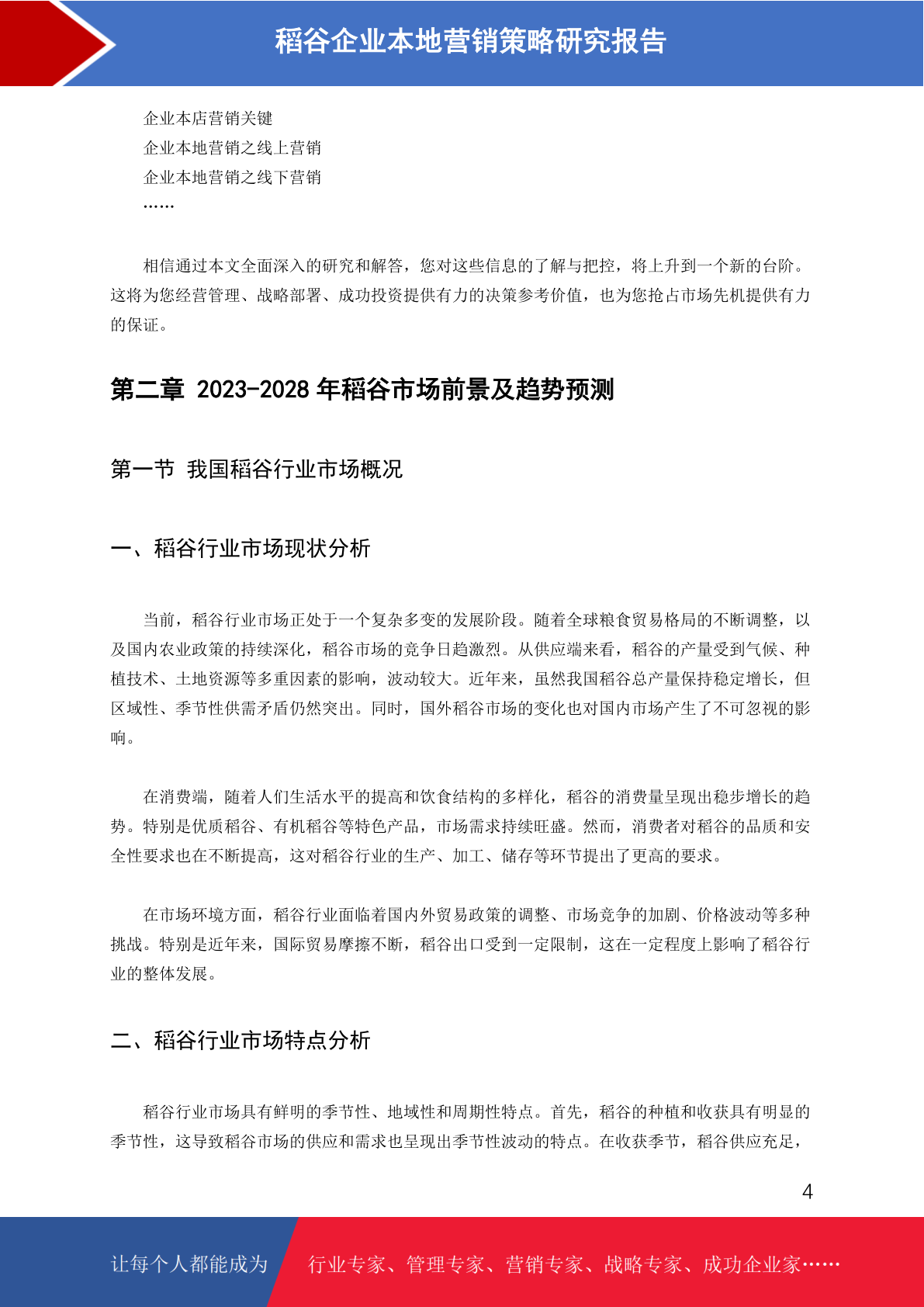 稻谷企业本地营销策略研究报告

企业本店营销关键
企业本地营销之线上营销
企业本地营销之线下营销
……

相信通过本文全面深入的研究和解答，您对这些信息的了解与把控，将上升到一个新的台阶。这将为您经营管理、战略部署、成功投资提供有力的决策参考价值，也为您抢占市场先机提供有力的保证。

第二章 2023-2028 年稻谷市场前景及趋势预测

第一节 我国稻谷行业市场概况

一、稻谷行业市场现状分析

当前，稻谷行业市场正处于一个复杂多变的发展阶段。随着全球粮食贸易格局的不断调整，以及国内农业政策的持续深化，稻谷市场的竞争日趋激烈。从供应端来看，稻谷的产量受到气候、种植技术、土地资源等多重因素的影响，波动较大。近年来，虽然我国稻谷总产量保持稳定增长，但区域性、季节性供需矛盾仍然突出。同时，国外稻谷市场的变化也对国内市场产生了不可忽视的影响。

在消费端，随着人们生活水平的提高和饮食结构的多样化，稻谷的消费量呈现出稳步增长的趋势。特别是优质稻谷、有机稻谷等特色产品，市场需求持续旺盛。然而，消费者对稻谷的品质和安全性要求也在不断提高，这对稻谷行业的生产、加工、储存等环节提出了更高的要求。

在市场环境方面，稻谷行业面临着国内外贸易政策的调整、市场竞争的加剧、价格波动等多种挑战。特别是近年来，国际贸易摩擦不断，稻谷出口受到一定限制，这在一定程度上影响了稻谷行业的整体发展。

二、稻谷行业市场特点分析

稻谷行业市场具有鲜明的季节性、地域性和周期性特点。首先，稻谷的种植和收获具有明显的季节性，这导致稻谷市场的供应和需求也呈现出季节性波动的特点。在收获季节，稻谷供应充足，

4

让每个人都能成为 行业专家、管理专家、营销专家、战略专家、成功企业家……